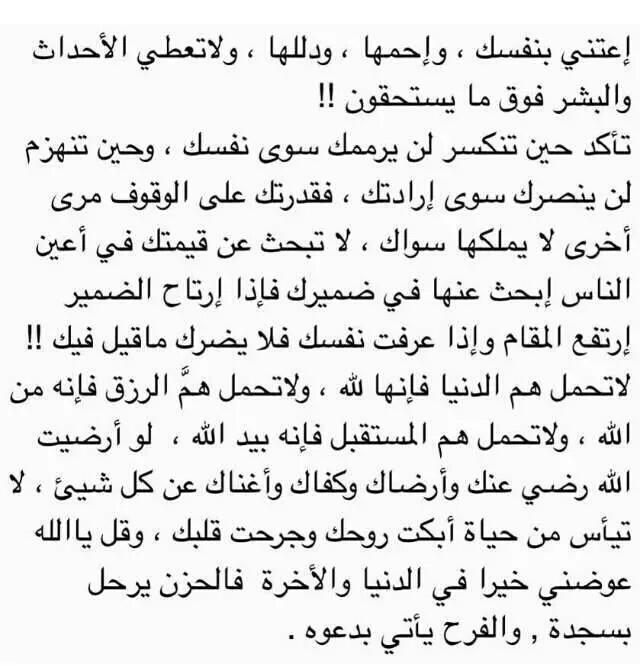 إعتني بنفسك ، وإحمها ، ودللها ، ولاتعطي الأحداث والبشر فوق ما يستحقون !!
تأكد حين تنكسر لن يرممك سوى نفسك ، وحين تنهزم لن ينصرك سوى إرادتك ، فقدرتك على الوقوف مرى أخرى لا يملكها سواك ، لا تبحث عن قيمتك في أعين الناس إبحث عنها في ضميرك فإذا إرتاح الضمير إرتفع المقام وإذا عرفت نفسك فلا يضرك ماقيل فيك !!
لاتحمل هم الدنيا فإنها لله ، ولاتحمل همَّ الرزق فإنه من الله ، ولاتحمل هم المستقبل فإنه بيد الله ، لو أرضيت الله رضي عنك وأرضاك وكفاك وأغناك عن كل شيئ ، لا تيأس من حياة أبكت روحك وجرحت قلبك ، وقل ياالله عوضني خيرا في الدنيا والأخرة فالحزن يرحل بسجدة , والفرح يأتي بدعوه .